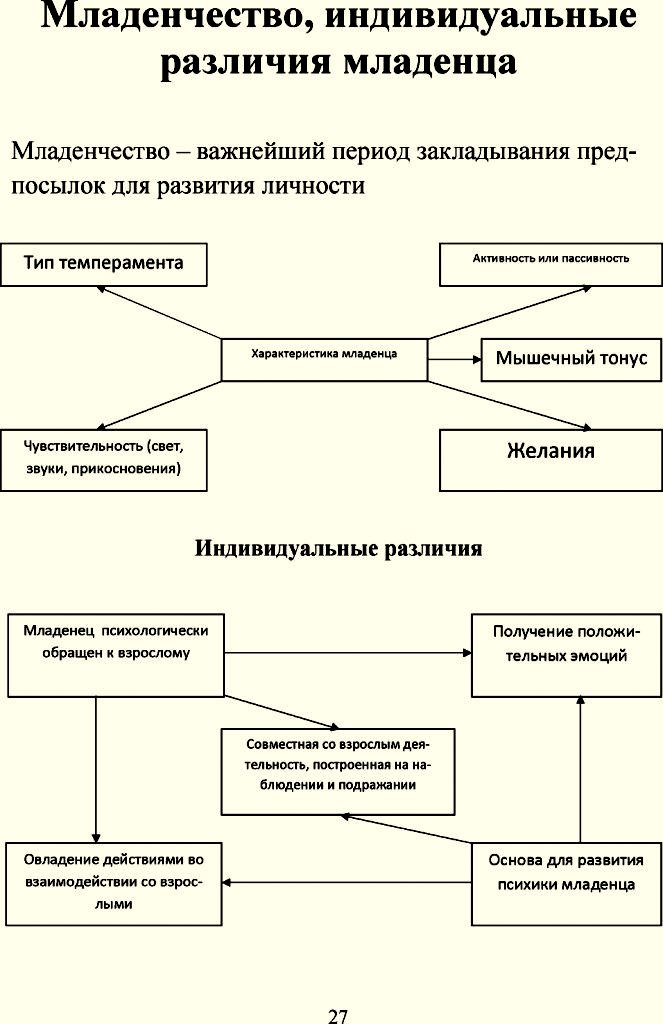 Младенчество, индивидуальные различия младенца

Младенчество – важнейший период закладывания предпосылок для развития личности

Тип темперамента

Активность или пассивность

Характеристика младенца

Мышечный тонус

Чувствительность (свет, звуки, прикосновения)

Желания

Индивидуальные различия

Младенец психологически обращен к взрослому

Получение положительных эмоций

Совместная со взрослым деятельность, построенная на наблюдении и подражании

Овладение действиями во взаимодействии со взрослыми

Основа для развития психики младенца

27